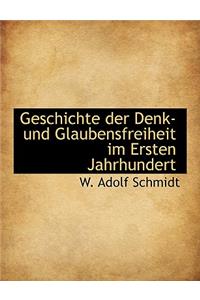 Geschichte der Denk- und Glaubensfreiheit im Ersten Jahrhundert

W. Adolf Schmidt